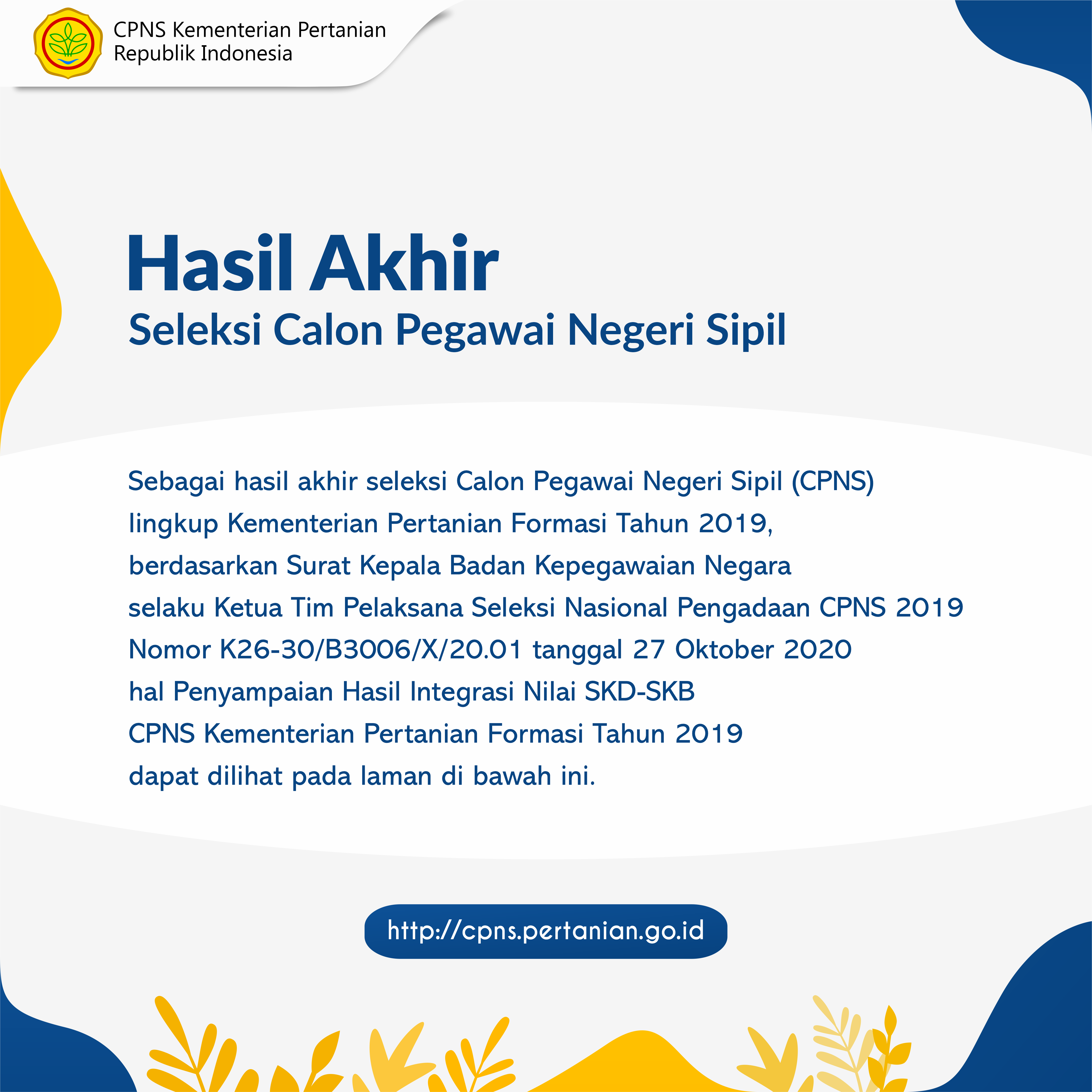 CPNS Kementerian Pertanian
Republik Indonesia

Hasil Akhir
Seleksi Calon Pegawai Negeri Sipil

Sebagai hasil akhir seleksi Calon Pegawai Negeri Sipil (CPNS) lingkup Kementerian Pertanian Formasi Tahun 2019, berdasarkan Surat Kepala Badan Kepegawaian Negara selaku Ketua Tim Pelaksana Seleksi Nasional Pengadaan CPNS 2019 Nomor K26-30/B3006/X/20.01 tanggal 27 Oktober 2020 hal Penyampaian Hasil Integrasi Nilai SKD-SKB CPNS Kementerian Pertanian Formasi Tahun 2019 dapat dilihat pada laman di bawah ini.

http://cpns.pertanian.go.id